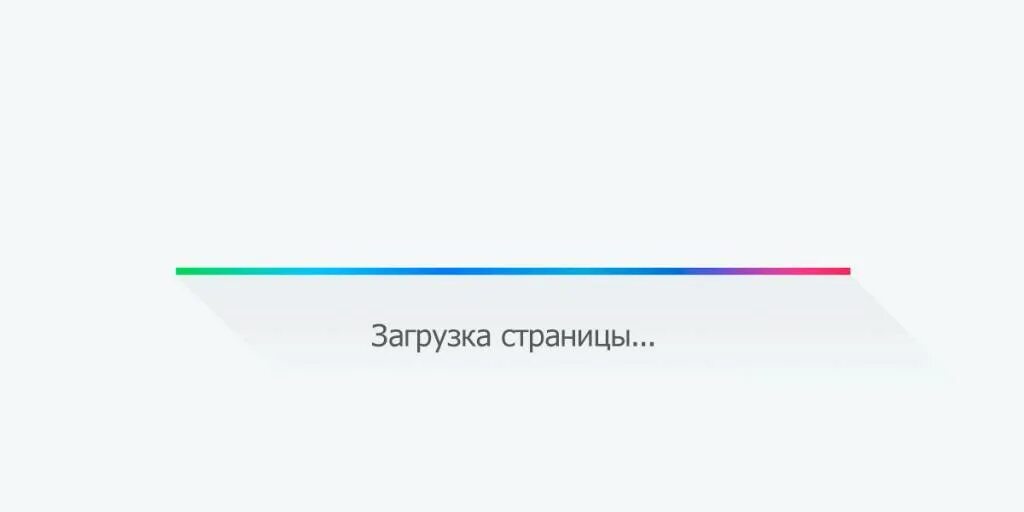 Загрузка страницы...